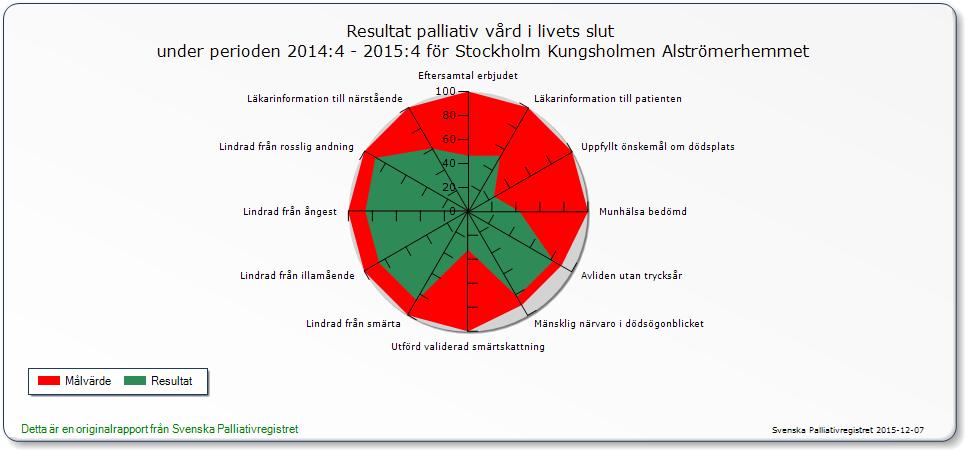 Resultat palliativ vård i livets slut
under perioden 2014:4 - 2015:4 för Stockholm Kungsholmen Alströmerhemmet

Eftersamtal erbjudet
Läkarinformation till patienten
Uppfyllt önskemål om dödsplats
Munhälsa bedömd
Avliden utan trycksår
Mänsklig närvaro i dödsögonblicket
Utförd validerad smärtskattning
Lindrad från smärta
Lindrad från illamående
Lindrad från ångest
Lindrad från rosslig andning
Läkarinformation till närstående

100
80
60
40
20
0

Målvärde
Resultat

Detta är en originalrapport från Svenska Palliativregistret

Svenska Palliativregistret 2015-12-07